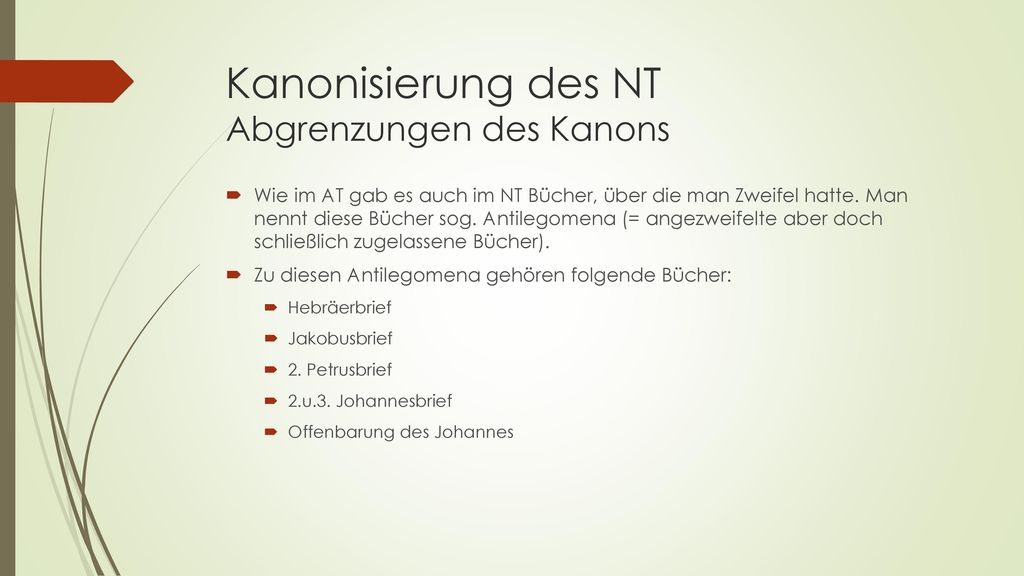 Kanonisierung des NT
Abgrenzungen des Kanons

Wie im AT gab es auch im NT Bücher, über die man Zweifel hatte. Man nennt diese Bücher sog. Antilegomena (= angezweifelte aber doch schließlich zugelassene Bücher).

Zu diesen Antilegomena gehören folgende Bücher:

Hebräerbrief

Jakobusbrief

2. Petrusbrief

2.u.3. Johannesbrief

Offenbarung des Johannes